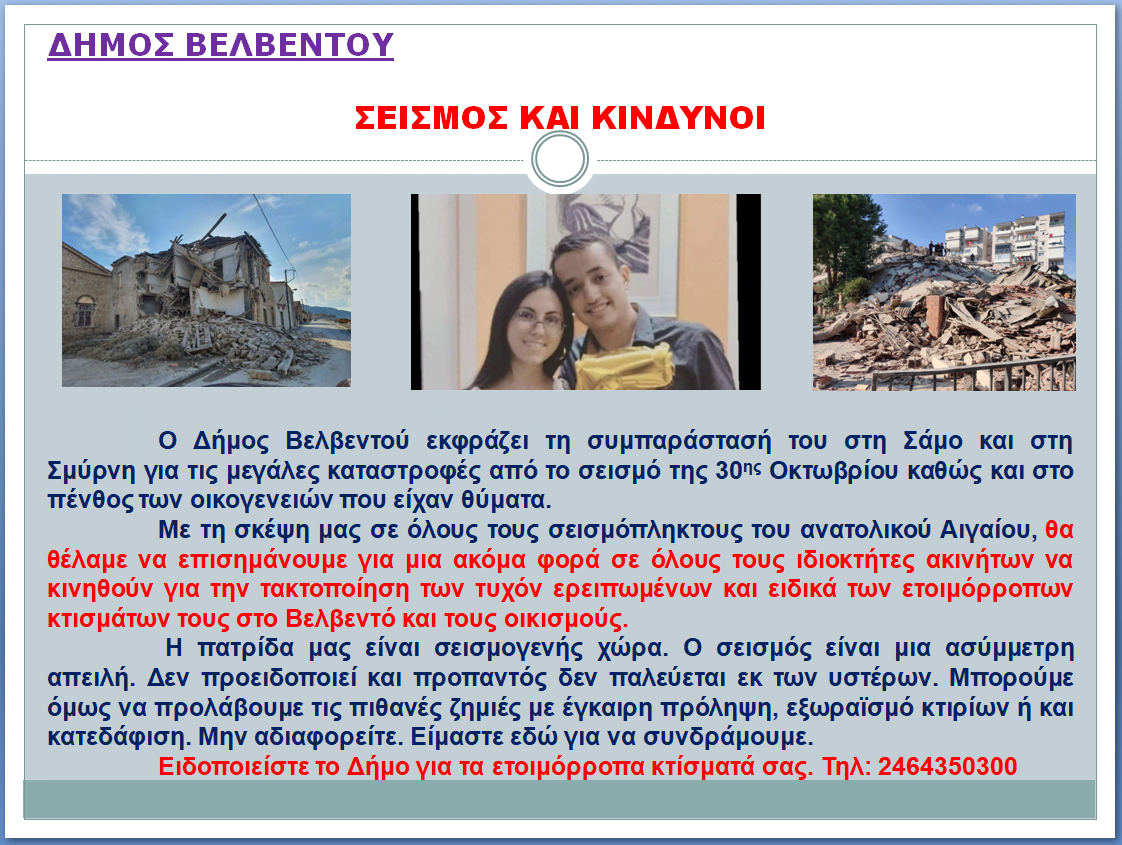 ΔΗΜΟΣ ΒΕΛΒΕΝΤΟΥ

ΣΕΙΣΜΟΣ ΚΑΙ ΚΙΝΔΥΝΟΙ

Ο Δήμος Βελβεντού εκφράζει τη συμπαράστασή του στη Σάμο και στη Σμύρνη για τις μεγάλες καταστροφές από το σεισμό της 30ης Οκτωβρίου καθώς και στο πένθος των οικογενειών που είχαν θύματα.

Με τη σκέψη μας σε όλους τους σεισμόπληκτους του ανατολικού Αιγαίου, θα θέλαμε να επισημάνουμε για μια ακόμα φορά σε όλους τους ιδιοκτήτες ακινήτων να κινηθούν για την τακτοποίηση των τυχόν ερειπωμένων και ειδικά των ετοιμόρροπων κτισμάτων τους στο Βελβεντό και τους οικισμούς.

Η πατρίδα μας είναι σεισμογενής χώρα. Ο σεισμός είναι μια ασύμμετρη απειλή. Δεν προειδοποιεί και προπαντός δεν παλεύεται εκ των υστέρων. Μπορούμε όμως να προλάβουμε τις πιθανές ζημιές με έγκαιρη πρόληψη, εξωραϊσμό κτιρίων ή και κατεδάφιση. Μην αδιαφορείτε. Είμαστε εδώ για να συνδράμουμε.

Ειδοποιείστε το Δήμο για τα ετοιμόρροπα κτίσματά σας. Τηλ: 2464350300